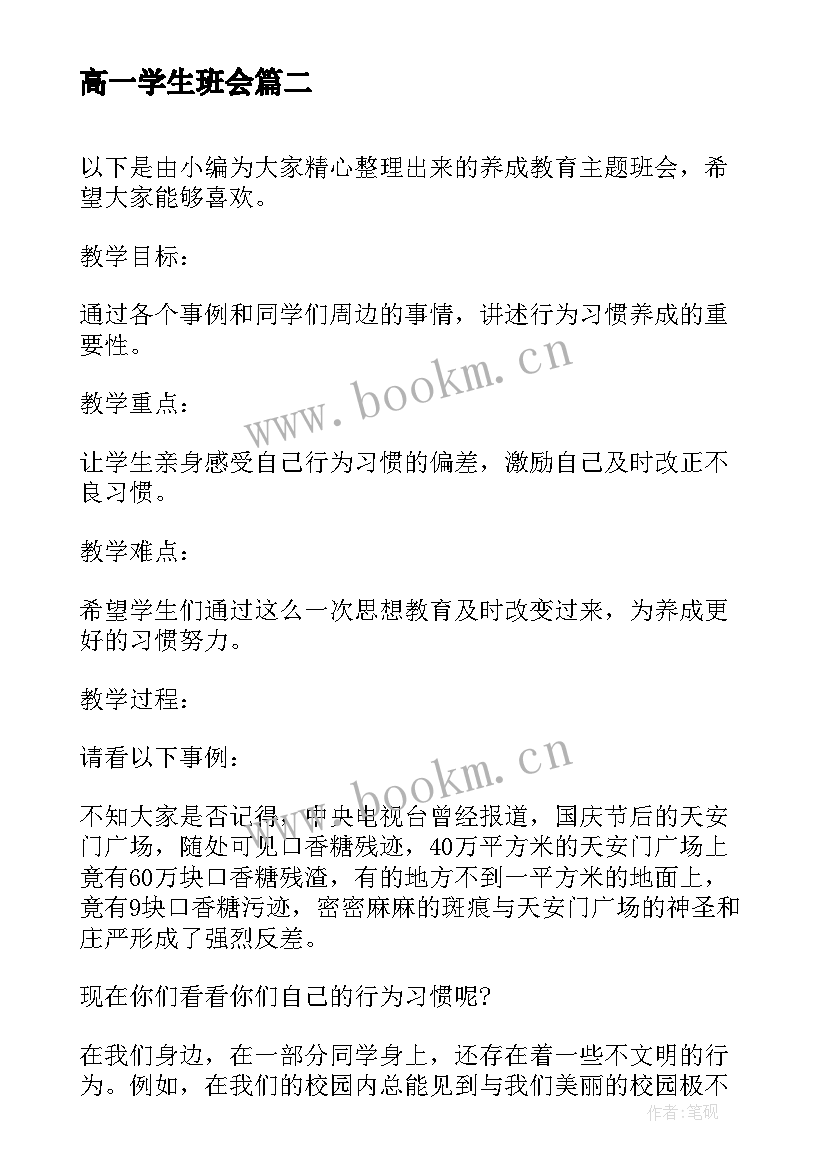 高一学生班会篇二

以下是由小编为大家精心整理出来的养成教育主题班会，希望大家能够喜欢。

教学目标：

通过各个事例和同学们周边的事情，讲述行为习惯养成的重要性。

www.bookm.cn

教学重点：

让学生亲身感受自己行为习惯的偏差，激励自己及时改正不良习惯。

教学难点：

希望学生们通过这么一次思想教育及时改变过来，为养成更好的习惯努力。

教学过程：

请看以下事例：

www.bookm.cn

不知大家是否记得，中央电视台曾经报道，国庆节后的天安门广场，随处可见口香糖残迹，40万平方米的天安门广场上竟有60万块口香糖残渣，有的地方不到一平方米的地面上，竟有9块口香糖污迹，密密麻麻的斑痕与天安门广场的神圣和庄严形成了强烈反差。

现在你们看看你们自己的行为习惯呢?

在我们身边，在一部分同学身上，还存在着一些不文明的行为。例如，在我们的校园内总能见到与我们美丽的校园极不

作者：笔砚